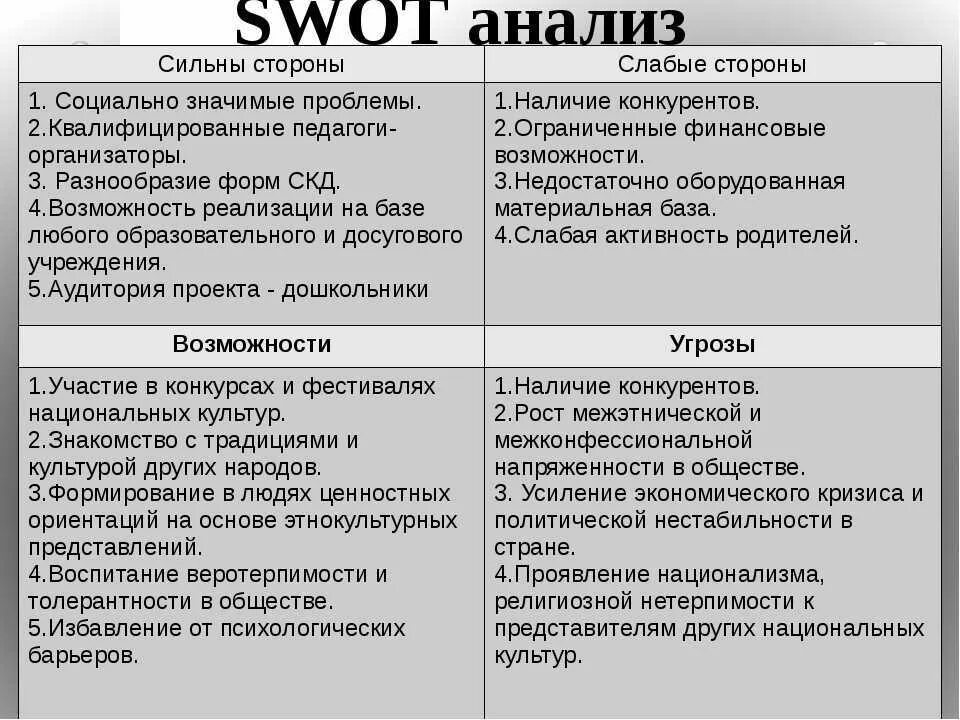 SWOT анализ

| Сильны стороны | Слабые стороны |
|---|---|
| 1. Социально значимые проблемы. 2.Квалифицированные педагоги-организаторы. 3. Разнообразие форм СКД. 4.Возможность реализации на базе любого образовательного и досугового учреждения. 5.Аудитория проекта - дошкольники | 1.Наличие конкурентов. 2.Ограниченные финансовые возможности. 3.Недостаточно оборудованная материальная база. 4.Слабая активность родителей. |
| **Возможности** | **Угрозы** |
| 1.Участие в конкурсах и фестивалях национальных культур. 2.Знакомство с традициями и культурой других народов. 3.Формирование в людях ценностных ориентаций на основе этнокультурных представлений. 4.Воспитание веротерпимости и толерантности в обществе. 5.Избавление от психологических барьеров. | 1.Наличие конкурентов. 2.Рост межэтнической и межконфессиональной напряженности в обществе. 3. Усиление экономического кризиса и политической нестабильности в стране. 4.Проявление национализма, религиозной нетерпимости к представителям других национальных культур. |